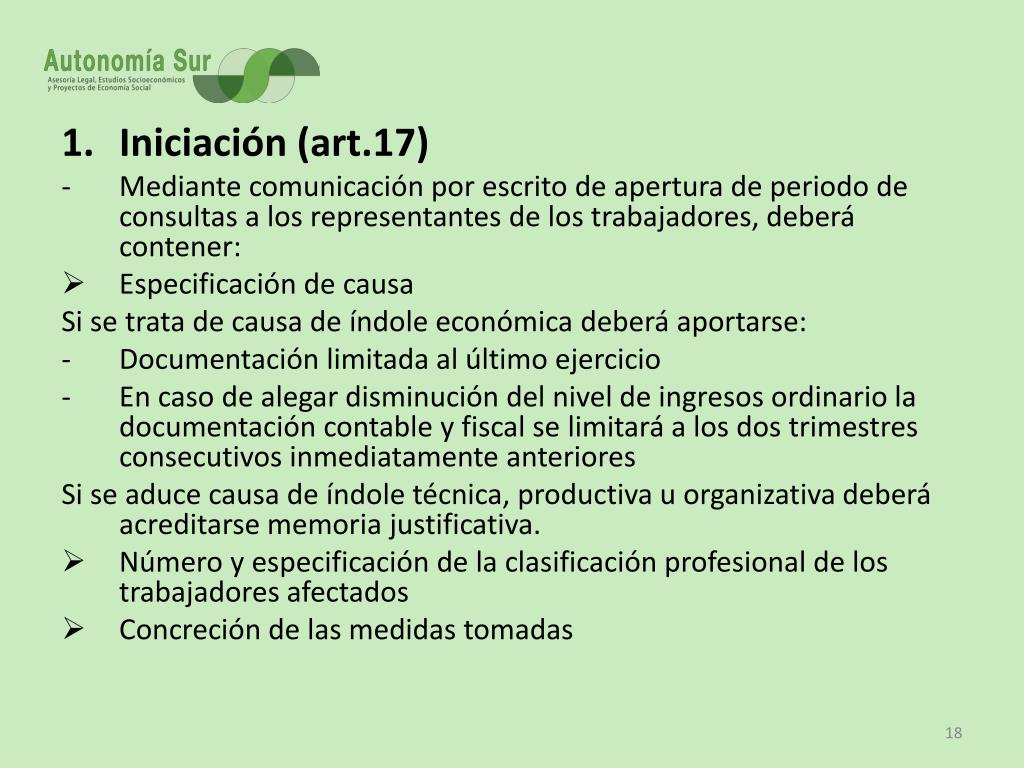 Autonomía Sur
Asesoría Legal, Estudios Socioeconómicos y Proyectos de Economía Social

1. Iniciación (art.17)

- Mediante comunicación por escrito de apertura de periodo de consultas a los representantes de los trabajadores, deberá contener:

➢ Especificación de causa

Si se trata de causa de índole económica deberá aportarse:

- Documentación limitada al último ejercicio

- En caso de alegar disminución del nivel de ingresos ordinario la documentación contable y fiscal se limitará a los dos trimestres consecutivos inmediatamente anteriores

Si se aduce causa de índole técnica, productiva u organizativa deberá acreditarse memoria justificativa.

➢ Número y especificación de la clasificación profesional de los trabajadores afectados

➢ Concreción de las medidas tomadas

18